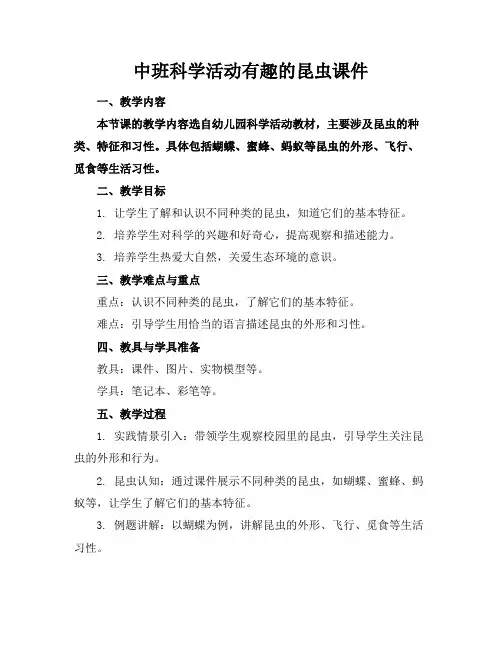 中班科学活动有趣的昆虫课件

一、教学内容

本节课的教学内容选自幼儿园科学活动教材，主要涉及昆虫的种类、特征和习性。具体包括蝴蝶、蜜蜂、蚂蚁等昆虫的外形、飞行、觅食等生活习性。

二、教学目标

1. 让学生了解和认识不同种类的昆虫，知道它们的基本特征。

2. 培养学生对科学的兴趣和好奇心，提高观察和描述能力。

3. 培养学生热爱大自然，关爱生态环境的意识。

三、教学难点与重点

重点：认识不同种类的昆虫，了解它们的基本特征。

难点：引导学生用恰当的语言描述昆虫的外形和习性。

四、教具与学具准备

教具：课件、图片、实物模型等。

学具：笔记本、彩笔等。

五、教学过程

1. 实践情景引入：带领学生观察校园里的昆虫，引导学生关注昆虫的外形和行为。

2. 昆虫认知：通过课件展示不同种类的昆虫，如蝴蝶、蜜蜂、蚂蚁等，让学生了解它们的基本特征。

3. 例题讲解：以蝴蝶为例，讲解昆虫的外形、飞行、觅食等生活习性。